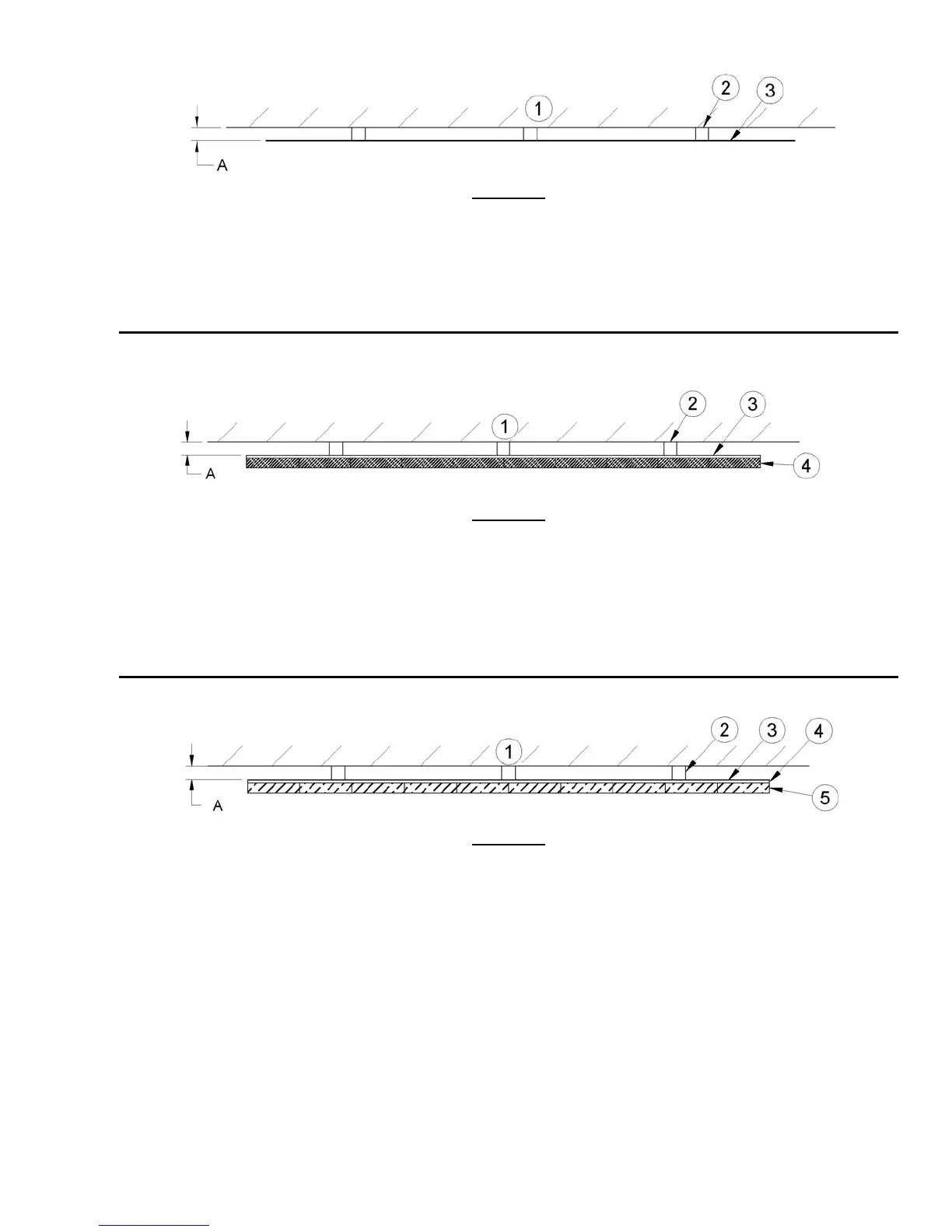 1
2
3
A

1
2
3
4
A

1
2
3
4
5
A